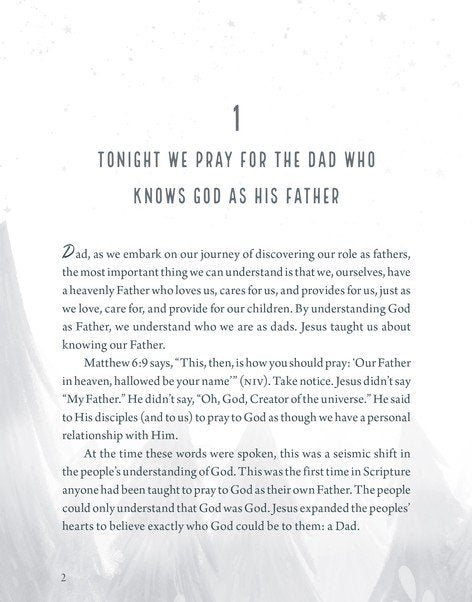 1

TONIGHT WE PRAY FOR THE DAD WHO KNOWS GOD AS HIS FATHER

Dad, as we embark on our journey of discovering our role as fathers, the most important thing we can understand is that we, ourselves, have a heavenly Father who loves us, cares for us, and provides for us, just as we love, care for, and provide for our children. By understanding God as Father, we understand who we are as dads. Jesus taught us about knowing our Father.

Matthew 6:9 says, "This, then, is how you should pray: 'Our Father in heaven, hallowed be your name'" (NIV). Take notice. Jesus didn't say "My Father." He didn't say, "Oh, God, Creator of the universe." He said to His disciples (and to us) to pray to God as though we have a personal relationship with Him.

At the time these words were spoken, this was a seismic shift in the people's understanding of God. This was the first time in Scripture anyone had been taught to pray to God as their own Father. The people could only understand that God was God. Jesus expanded the peoples' hearts to believe exactly who God could be to them: a Dad.

2